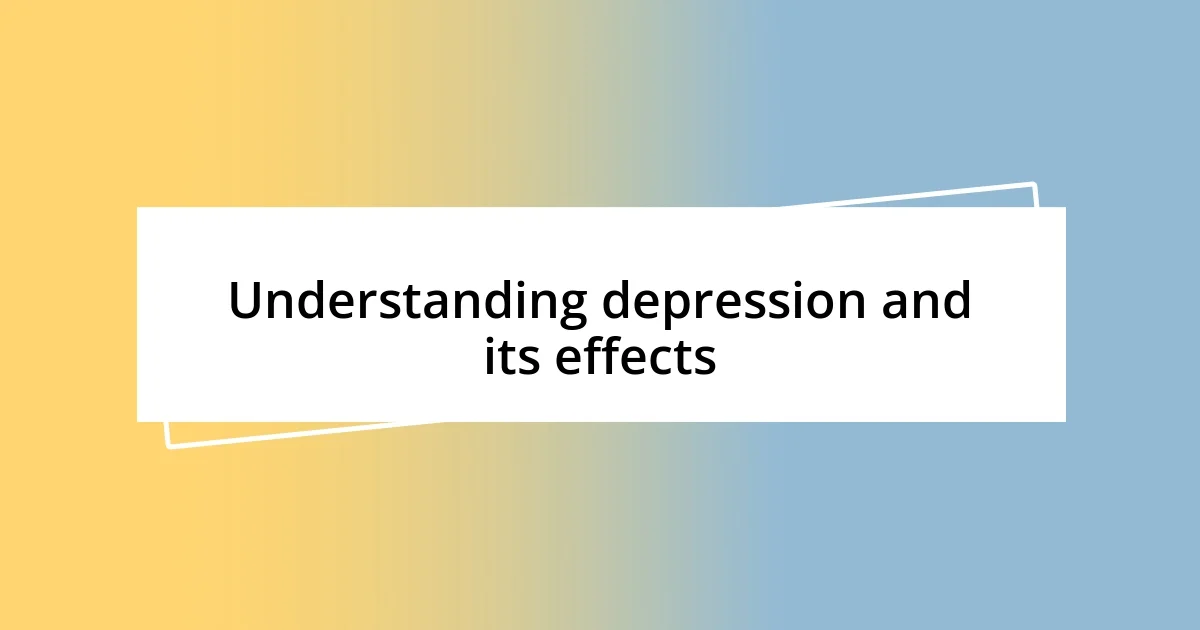 Understanding depression and its effects